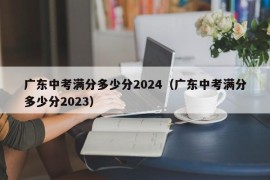 广东中考满分多少分2024（广东中考满分多少分2023）